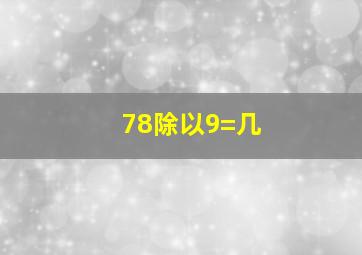 78除以9=几